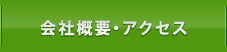 会社概要・アクセス